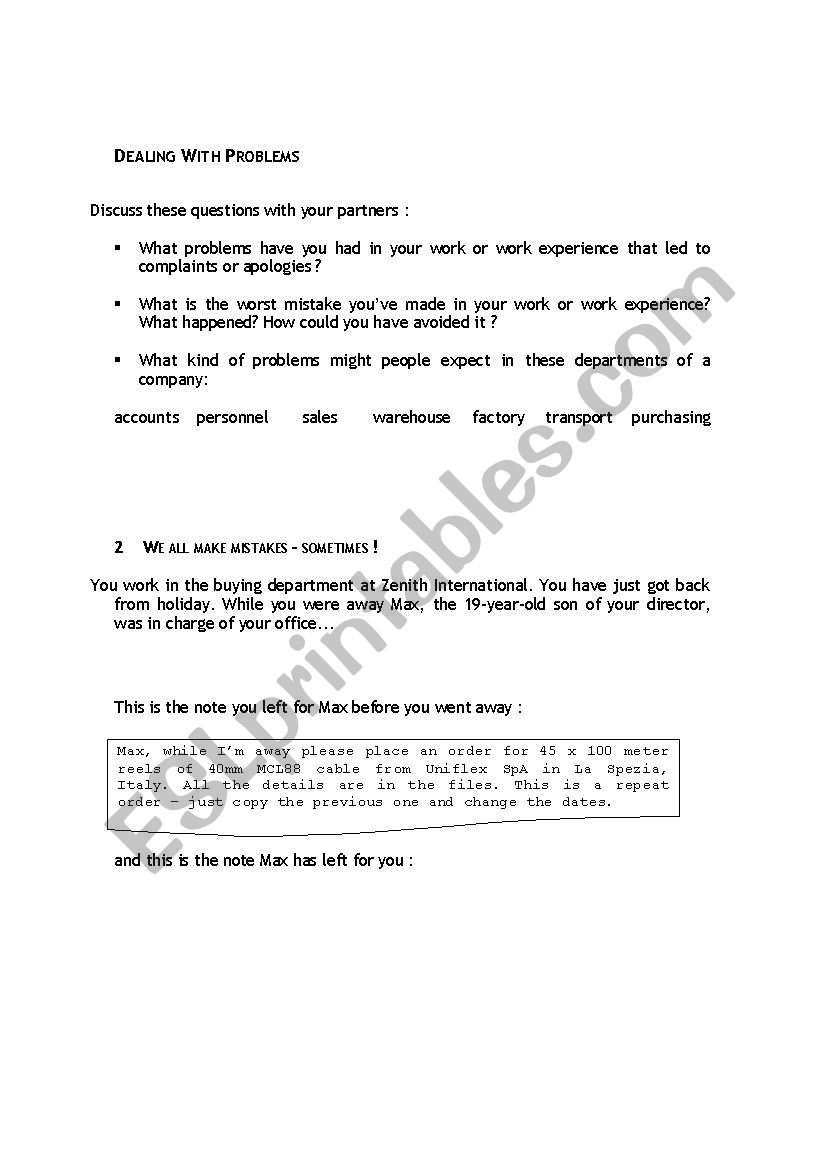 DEALING WITH PROBLEMS

Discuss these questions with your partners :

▪ What problems have you had in your work or work experience that led to complaints or apologies?

▪ What is the worst mistake you've made in your work or work experience? What happened? How could you have avoided it ?

▪ What kind of problems might people expect in these departments of a company:

accounts personnel sales warehouse factory transport purchasing

2 WE ALL MAKE MISTAKES – SOMETIMES !

You work in the buying department at Zenith International. You have just got back from holiday. While you were away Max, the 19-year-old son of your director, was in charge of your office...

This is the note you left for Max before you went away :

Max, while I'm away please place an order for 45 x 100 meter reels of 40mm MCL88 cable from Uniflex SpA in La Spezia, Italy. All the details are in the files. This is a repeat order – just copy the previous one and change the dates.

and this is the note Max has left for you :

ESLprintables.com